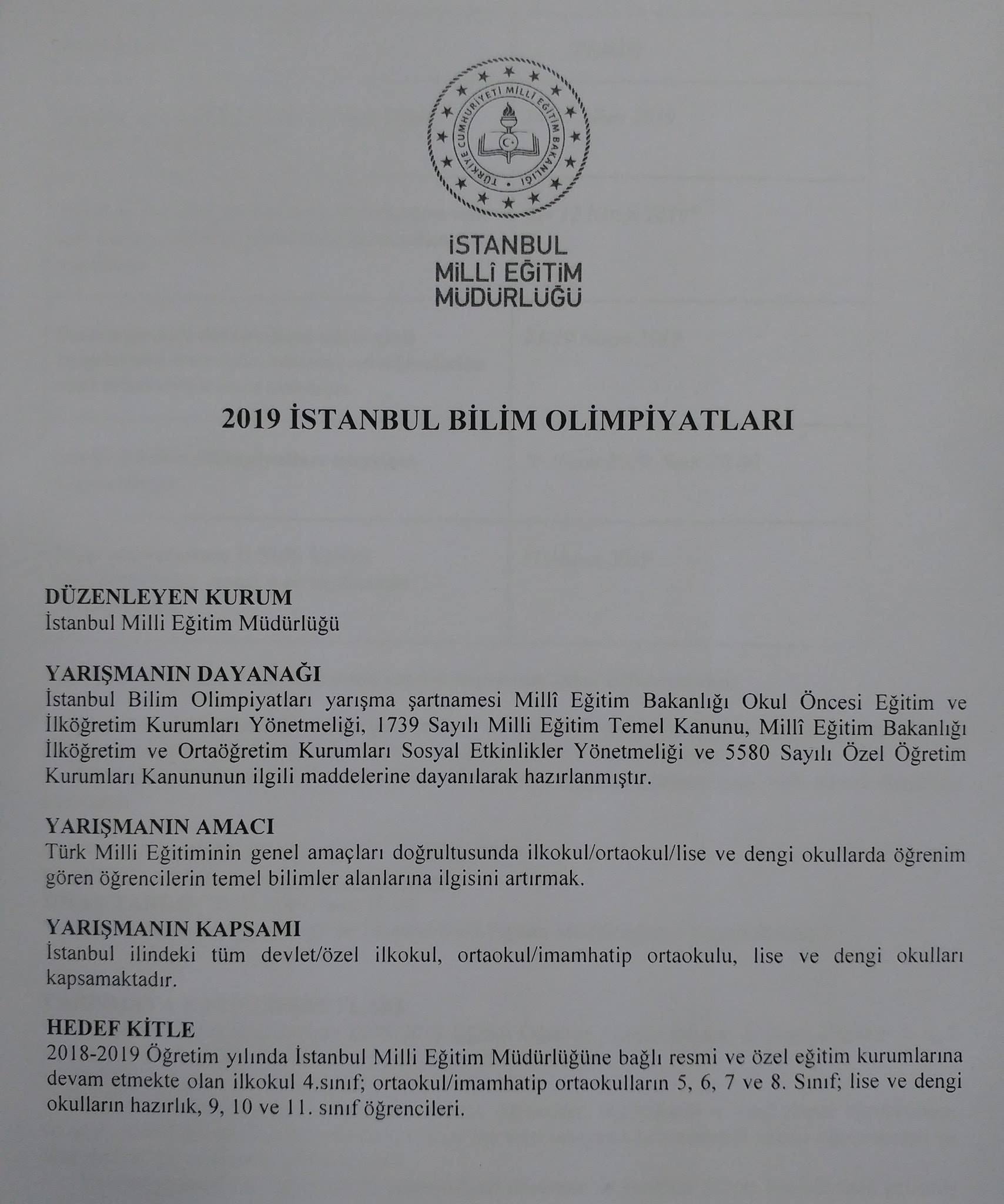 TÜRKİYE CUMHURİYETİ MİLLÎ EĞİTİM BAKANLIĞI

İSTANBUL
MİLLÎ EĞİTİM
MÜDÜRLÜĞÜ

2019 İSTANBUL BİLİM OLİMPİYATLARI

DÜZENLEYEN KURUM
İstanbul Milli Eğitim Müdürlüğü

YARIŞMANIN DAYANAĞI
İstanbul Bilim Olimpiyatları yarışma şartnamesi Millî Eğitim Bakanlığı Okul Öncesi Eğitim ve İlköğretim Kurumları Yönetmeliği, 1739 Sayılı Milli Eğitim Temel Kanunu, Millî Eğitim Bakanlığı İlköğretim ve Ortaöğretim Kurumları Sosyal Etkinlikler Yönetmeliği ve 5580 Sayılı Özel Öğretim Kurumları Kanununun ilgili maddelerine dayanılarak hazırlanmıştır.

YARIŞMANIN AMACI
Türk Milli Eğitiminin genel amaçları doğrultusunda ilkokul/ortaokul/lise ve dengi okullarda öğrenim gören öğrencilerin temel bilimler alanlarına ilgisini artırmak.

YARIŞMANIN KAPSAMI
İstanbul ilindeki tüm devlet/özel ilkokul, ortaokul/imamhatip ortaokulu, lise ve dengi okulları kapsamaktadır.

HEDEF KİTLE
2018-2019 Öğretim yılında İstanbul Milli Eğitim Müdürlüğüne bağlı resmi ve özel eğitim kurumlarına devam etmekte olan ilkokul 4.sınıf; ortaokul/imamhatip ortaokulların 5, 6, 7 ve 8. Sınıf; lise ve dengi okulların hazırlık, 9, 10 ve 11. sınıf öğrencileri.